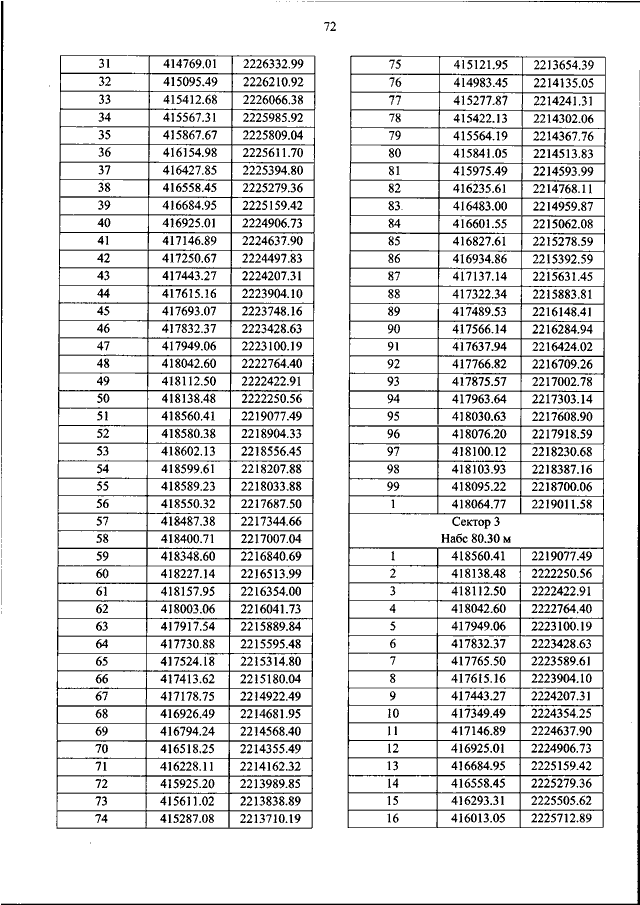 72

| 31 | 414769.01 | 2226332.99 |
|---|---|---|
| 32 | 415095.49 | 2226210.92 |
| 33 | 415412.68 | 2226066.38 |
| 34 | 415567.31 | 2225985.92 |
| 35 | 415867.67 | 2225809.04 |
| 36 | 416154.98 | 2225611.70 |
| 37 | 416427.85 | 2225394.80 |
| 38 | 416558.45 | 2225279.36 |
| 39 | 416684.95 | 2225159.42 |
| 40 | 416925.01 | 2224906.73 |
| 41 | 417146.89 | 2224637.90 |
| 42 | 417250.67 | 2224497.83 |
| 43 | 417443.27 | 2224207.31 |
| 44 | 417615.16 | 2223904.10 |
| 45 | 417693.07 | 2223748.16 |
| 46 | 417832.37 | 2223428.63 |
| 47 | 417949.06 | 2223100.19 |
| 48 | 418042.60 | 2222764.40 |
| 49 | 418112.50 | 2222422.91 |
| 50 | 418138.48 | 2222250.56 |
| 51 | 418560.41 | 2219077.49 |
| 52 | 418580.38 | 2218904.33 |
| 53 | 418602.13 | 2218556.45 |
| 54 | 418599.61 | 2218207.88 |
| 55 | 418589.23 | 2218033.88 |
| 56 | 418550.32 | 2217687.50 |
| 57 | 418487.38 | 2217344.66 |
| 58 | 418400.71 | 2217007.04 |
| 59 | 418348.60 | 2216840.69 |
| 60 | 418227.14 | 2216513.99 |
| 61 | 418157.95 | 2216354.00 |
| 62 | 418003.06 | 2216041.73 |
| 63 | 417917.54 | 2215889.84 |
| 64 | 417730.88 | 2215595.48 |
| 65 | 417524.18 | 2215314.80 |
| 66 | 417413.62 | 2215180.04 |
| 67 | 417178.75 | 2214922.49 |
| 68 | 416926.49 | 2214681.95 |
| 69 | 416794.24 | 2214568.40 |
| 70 | 416518.25 | 2214355.49 |
| 71 | 416228.11 | 2214162.32 |
| 72 | 415925.20 | 2213989.85 |
| 73 | 415611.02 | 2213838.89 |
| 74 | 415287.08 | 2213710.19 |

| 75 | 415121.95 | 2213654.39 |
|---|---|---|
| 76 | 414983.45 | 2214135.05 |
| 77 | 415277.87 | 2214241.31 |
| 78 | 415422.13 | 2214302.06 |
| 79 | 415564.19 | 2214367.76 |
| 80 | 415841.05 | 2214513.83 |
| 81 | 415975.49 | 2214593.99 |
| 82 | 416235.61 | 2214768.11 |
| 83 | 416483.00 | 2214959.87 |
| 84 | 416601.55 | 2215062.08 |
| 85 | 416827.61 | 2215278.59 |
| 86 | 416934.86 | 2215392.59 |
| 87 | 417137.14 | 2215631.45 |
| 88 | 417322.34 | 2215883.81 |
| 89 | 417489.53 | 2216148.41 |
| 90 | 417566.14 | 2216284.94 |
| 91 | 417637.94 | 2216424.02 |
| 92 | 417766.82 | 2216709.26 |
| 93 | 417875.57 | 2217002.78 |
| 94 | 417963.64 | 2217303.14 |
| 95 | 418030.63 | 2217608.90 |
| 96 | 418076.20 | 2217918.59 |
| 97 | 418100.12 | 2218230.68 |
| 98 | 418103.93 | 2218387.16 |
| 99 | 418095.22 | 2218700.06 |
| 1 | 418064.77 | 2219011.58 |
| Сектор 3 Набс 80.30 м | | |
| 1 | 418560.41 | 2219077.49 |
| 2 | 418138.48 | 2222250.56 |
| 3 | 418112.50 | 2222422.91 |
| 4 | 418042.60 | 2222764.40 |
| 5 | 417949.06 | 2223100.19 |
| 6 | 417832.37 | 2223428.63 |
| 7 | 417765.50 | 2223589.61 |
| 8 | 417615.16 | 2223904.10 |
| 9 | 417443.27 | 2224207.31 |
| 10 | 417349.49 | 2224354.25 |
| 11 | 417146.89 | 2224637.90 |
| 12 | 416925.01 | 2224906.73 |
| 13 | 416684.95 | 2225159.42 |
| 14 | 416558.45 | 2225279.36 |
| 15 | 416293.31 | 2225505.62 |
| 16 | 416013.05 | 2225712.89 |